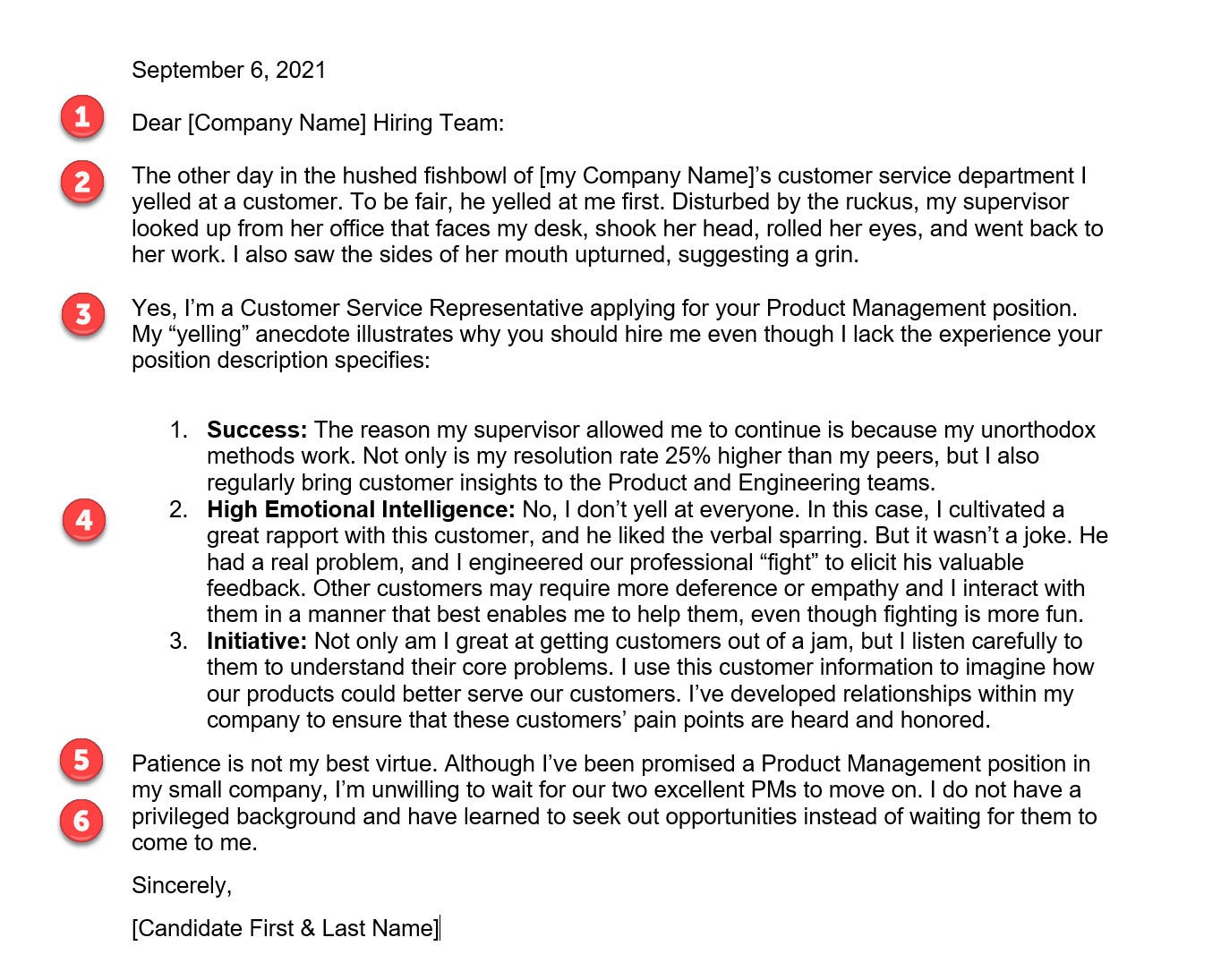 September 6, 2021

1

Dear [Company Name] Hiring Team:

2

The other day in the hushed fishbowl of [my Company Name]'s customer service department I yelled at a customer. To be fair, he yelled at me first. Disturbed by the ruckus, my supervisor looked up from her office that faces my desk, shook her head, rolled her eyes, and went back to her work. I also saw the sides of her mouth upturned, suggesting a grin.

3

Yes, I'm a Customer Service Representative applying for your Product Management position. My "yelling" anecdote illustrates why you should hire me even though I lack the experience your position description specifies:

4

1. **Success:** The reason my supervisor allowed me to continue is because my unorthodox methods work. Not only is my resolution rate 25% higher than my peers, but I also regularly bring customer insights to the Product and Engineering teams.
2. **High Emotional Intelligence:** No, I don't yell at everyone. In this case, I cultivated a great rapport with this customer, and he liked the verbal sparring. But it wasn't a joke. He had a real problem, and I engineered our professional "fight" to elicit his valuable feedback. Other customers may require more deference or empathy and I interact with them in a manner that best enables me to help them, even though fighting is more fun.
3. **Initiative:** Not only am I great at getting customers out of a jam, but I listen carefully to them to understand their core problems. I use this customer information to imagine how our products could better serve our customers. I've developed relationships within my company to ensure that these customers' pain points are heard and honored.

5

6

Patience is not my best virtue. Although I've been promised a Product Management position in my small company, I'm unwilling to wait for our two excellent PMs to move on. I do not have a privileged background and have learned to seek out opportunities instead of waiting for them to come to me.

Sincerely,

[Candidate First & Last Name]